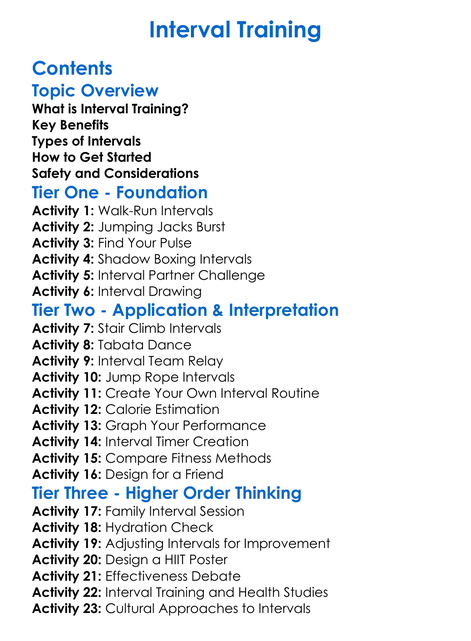 Interval Training

Contents

Topic Overview
What is Interval Training?
Key Benefits
Types of Intervals
How to Get Started
Safety and Considerations

Tier One - Foundation
Activity 1: Walk-Run Intervals
Activity 2: Jumping Jacks Burst
Activity 3: Find Your Pulse
Activity 4: Shadow Boxing Intervals
Activity 5: Interval Partner Challenge
Activity 6: Interval Drawing

Tier Two - Application & Interpretation
Activity 7: Stair Climb Intervals
Activity 8: Tabata Dance
Activity 9: Interval Team Relay
Activity 10: Jump Rope Intervals
Activity 11: Create Your Own Interval Routine
Activity 12: Calorie Estimation
Activity 13: Graph Your Performance
Activity 14: Interval Timer Creation
Activity 15: Compare Fitness Methods
Activity 16: Design for a Friend

Tier Three - Higher Order Thinking
Activity 17: Family Interval Session
Activity 18: Hydration Check
Activity 19: Adjusting Intervals for Improvement
Activity 20: Design a HIIT Poster
Activity 21: Effectiveness Debate
Activity 22: Interval Training and Health Studies
Activity 23: Cultural Approaches to Intervals